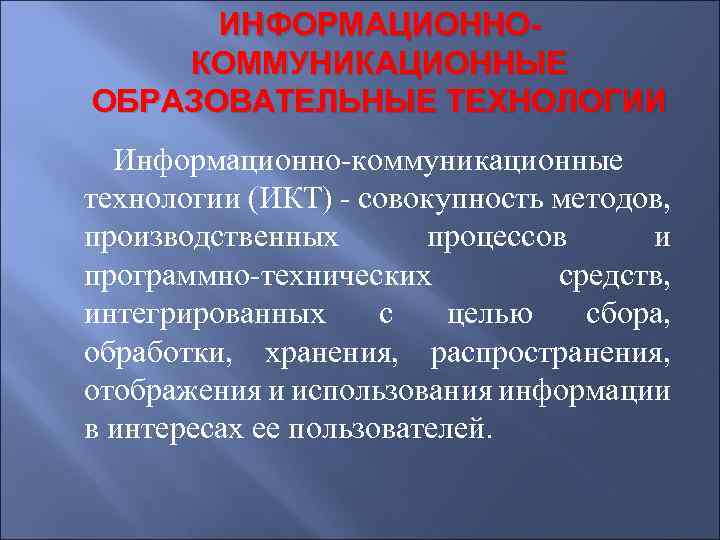 ИНФОРМАЦИОННО-КОММУНИКАЦИОННЫЕ ОБРАЗОВАТЕЛЬНЫЕ ТЕХНОЛОГИИ

Информационно-коммуникационные технологии (ИКТ) - совокупность методов, производственных процессов и программно-технических средств, интегрированных с целью сбора, обработки, хранения, распространения, отображения и использования информации в интересах ее пользователей.